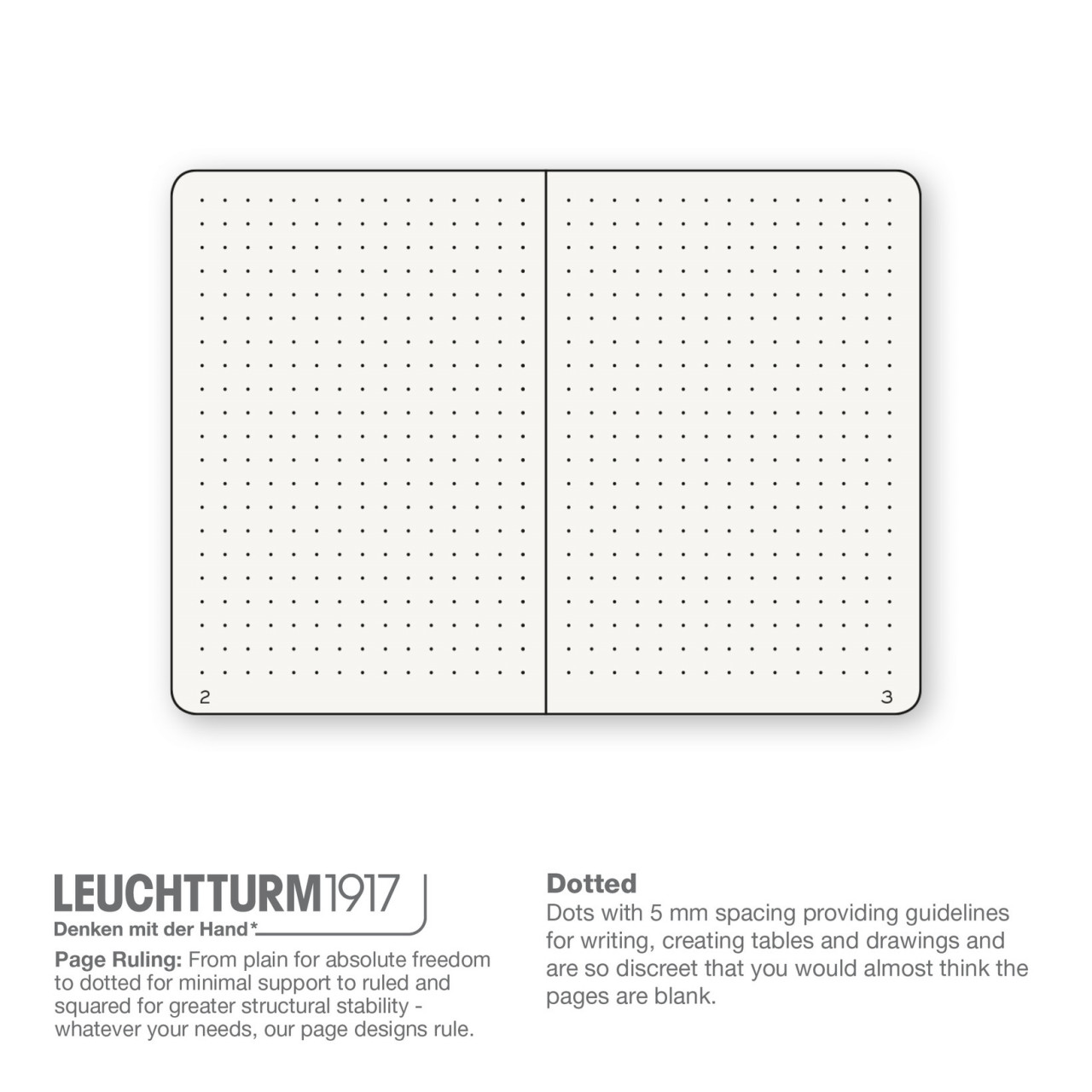 2

3

LEUCHTTURM1917
Denken mit der Hand*

Page Ruling: From plain for absolute freedom to dotted for minimal support to ruled and squared for greater structural stability - whatever your needs, our page designs rule.

Dotted
Dots with 5 mm spacing providing guidelines for writing, creating tables and drawings and are so discreet that you would almost think the pages are blank.